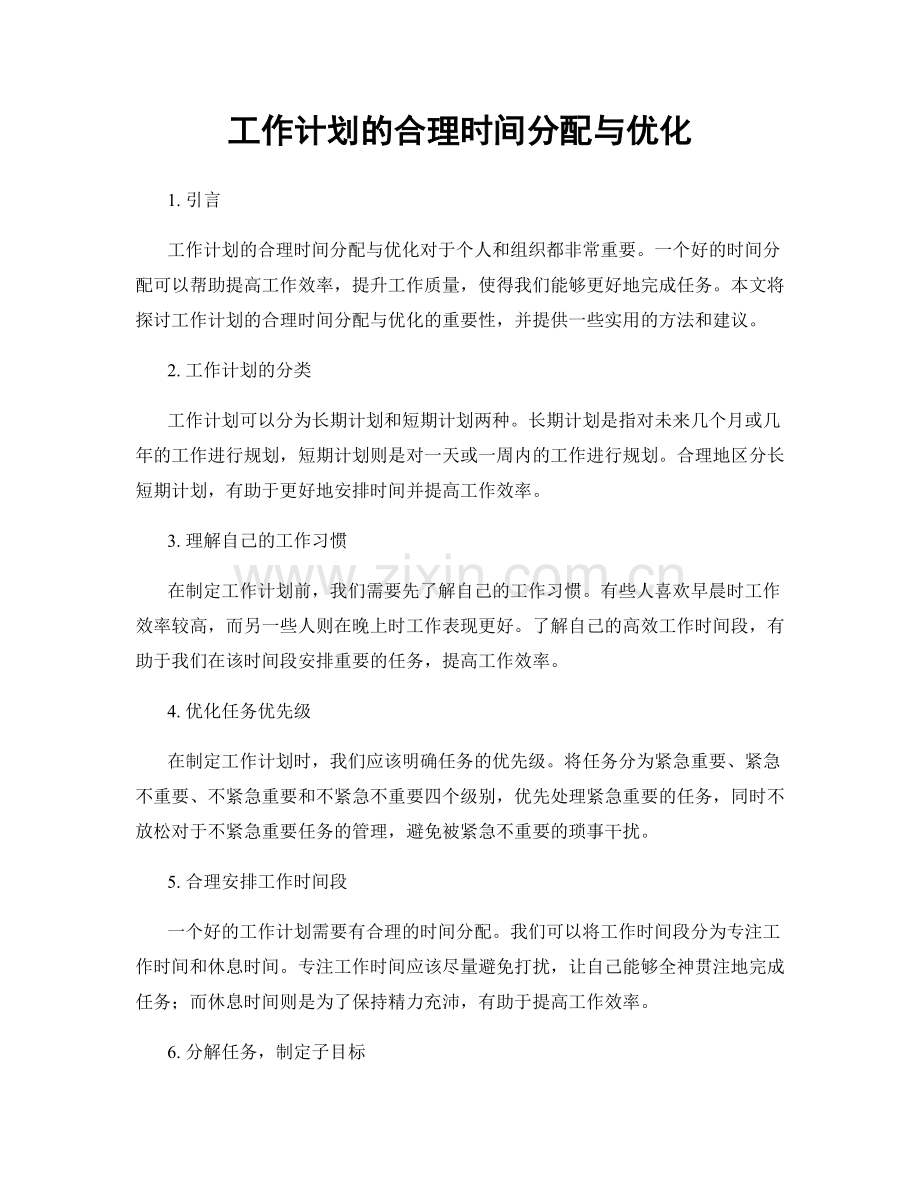 工作计划的合理时间分配与优化

1.引言

工作计划的合理时间分配与优化对于个人和组织都非常重要。一个好的时间分配可以帮助提高工作效率，提升工作质量，使得我们能够更好地完成任务。本文将探讨工作计划的合理时间分配与优化的重要性，并提供一些实用的方法和建议。

2.工作计划的分类

工作计划可以分为长期计划和短期计划两种。长期计划是指对未来几个月或几年的工作进行规划，短期计划则是对一天或一周内的工作进行规划。合理地区分长短期计划，有助于更好地安排时间并提高工作效率。

3.理解自己的工作习惯

在制定工作计划前，我们需要先了解自己的工作习惯。有些人喜欢早晨时工作效率较高，而另一些人则在晚上时工作表现更好。了解自己的高效工作时间段，有助于我们在该时间段安排重要的任务，提高工作效率。

4.优化任务优先级

在制定工作计划时，我们应该明确任务的优先级。将任务分为紧急重要、紧急不重要、不紧急重要和不紧急不重要四个级别，优先处理紧急重要的任务，同时不放松对于不紧急重要任务的管理，避免被紧急不重要的琐事干扰。

5.合理安排工作时间段

一个好的工作计划需要有合理的时间分配。我们可以将工作时间段分为专注工作时间和休息时间。专注工作时间应该尽量避免打扰，让自己能够全神贯注地完成任务；而休息时间则是为了保持精力充沛，有助于提高工作效率。

6.分解任务，制定子目标

www.zixin.com.cn